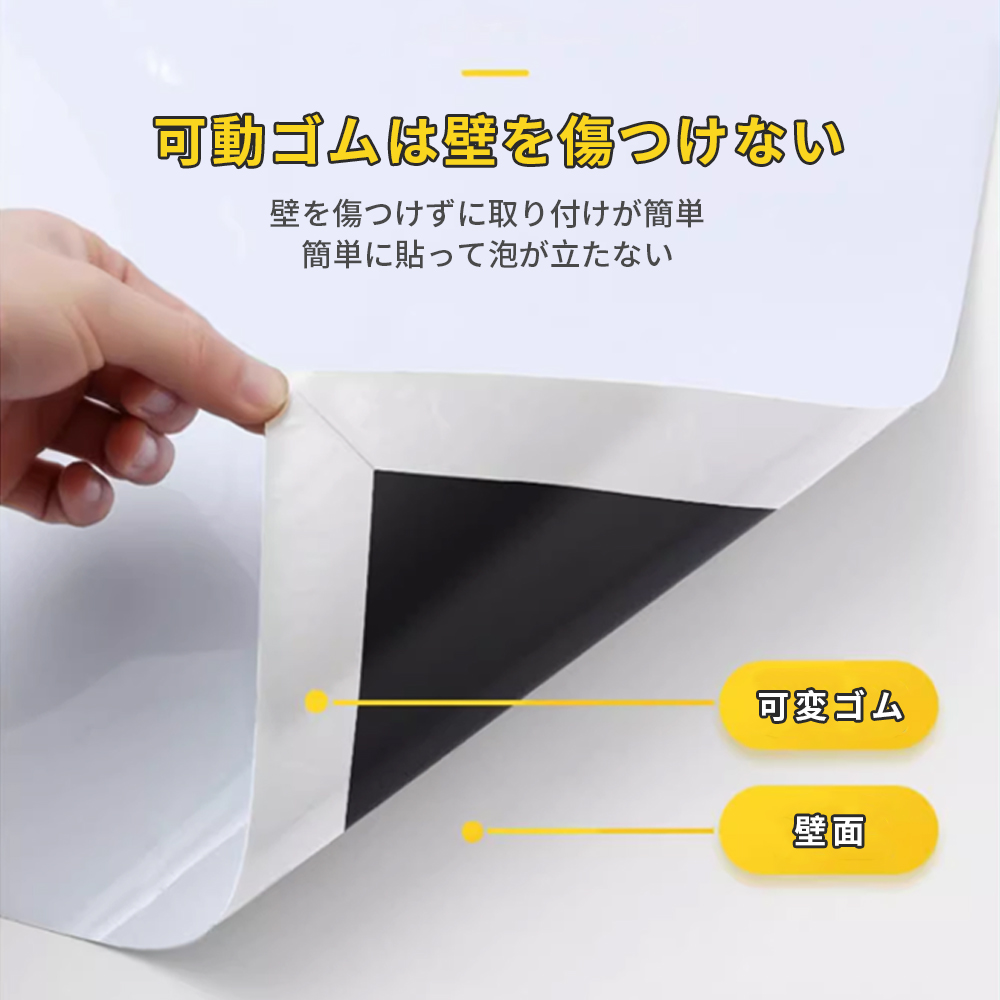 可動ゴムは壁を傷つけない

壁を傷つけずに取り付けが簡単
簡単に貼って泡が立たない

可変ゴム

壁面